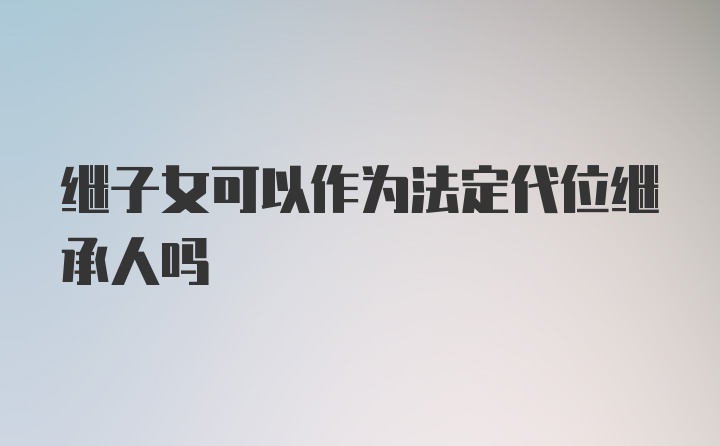 继子女可以作为法定代位继承人吗